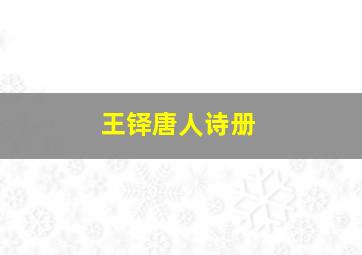 王铎唐人诗册